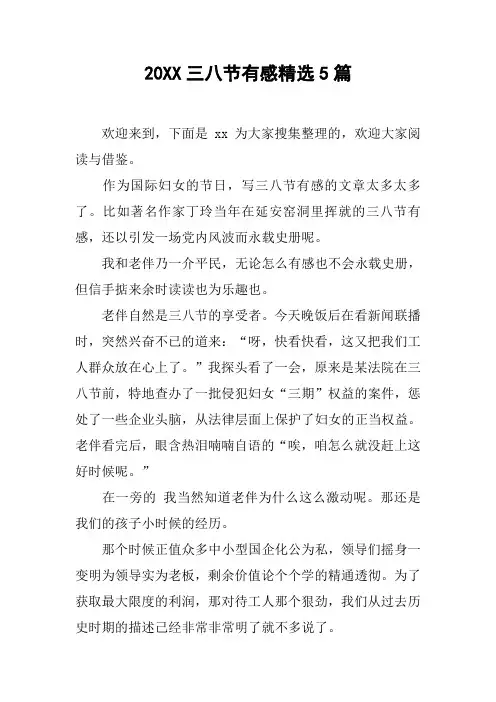 20XX 三八节有感精选 5 篇

欢迎来到，下面是 xx 为大家搜集整理的，欢迎大家阅读与借鉴。

作为国际妇女的节日，写三八节有感的文章太多太多了。比如著名作家丁玲当年在延安窑洞里挥就的三八节有感，还以引发一场党内风波而永载史册呢。

我和老伴乃一介平民，无论怎么有感也不会永载史册，但信手掂来余时读读也为乐趣也。

老伴自然是三八节的享受者。今天晚饭后在看新闻联播时，突然兴奋不已的道来：“呀，快看快看，这又把我们工人群众放在心上了。”我探头看了一会，原来是某法院在三八节前，特地查办了一批侵犯妇女“三期”权益的案件，惩处了一些企业头脑，从法律层面上保护了妇女的正当权益。老伴看完后，眼含热泪喃喃自语的“唉，咱怎么就没赶上这好时候呢。”

在一旁的 我当然知道老伴为什么这么激动呢。那还是我们的孩子小时候的经历。

那个时候正值众多中小型国企化公为私，领导们摇身一变明为领导实为老板，剩余价值论个个学的精通透彻。为了获取最大限度的利润，那对待工人那个狠劲，我们从过去历史时期的描述已经非常非常明了就不多说了。